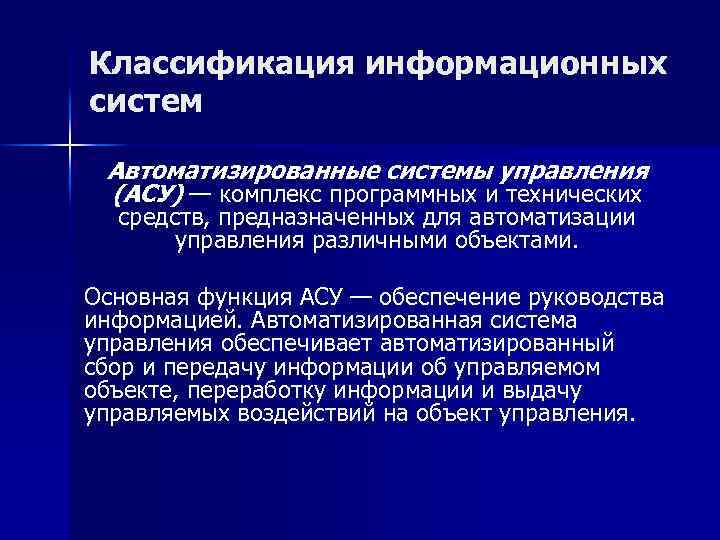 Классификация информационных систем

Автоматизированные системы управления (АСУ) — комплекс программных и технических средств, предназначенных для автоматизации управления различными объектами.

Основная функция АСУ — обеспечение руководства информацией. Автоматизированная система управления обеспечивает автоматизированный сбор и передачу информации об управляемом объекте, переработку информации и выдачу управляемых воздействий на объект управления.